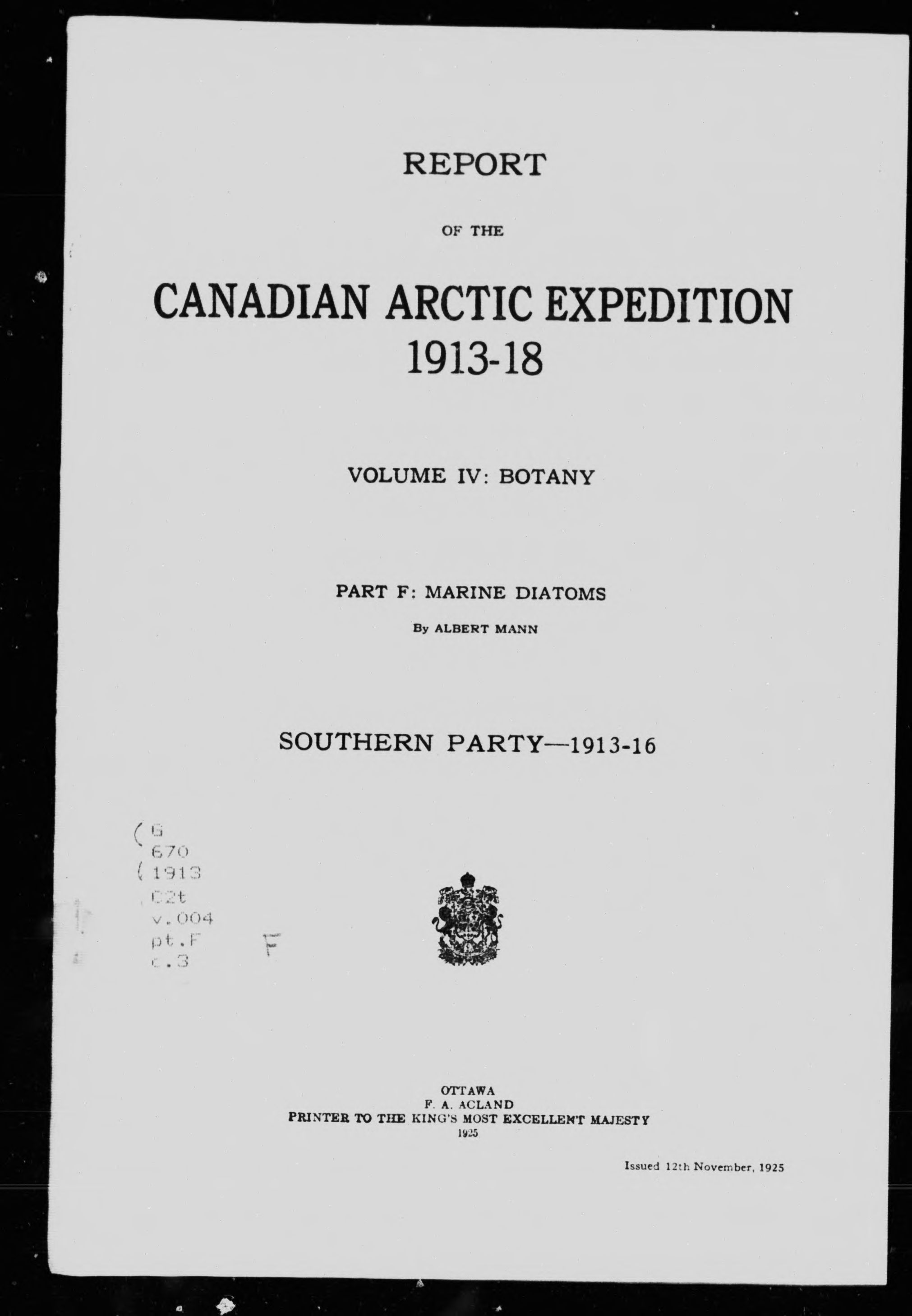 REPORT

OF THE

CANADIAN ARCTIC EXPEDITION 1913-18

VOLUME IV: BOTANY

PART F: MARINE DIATOMS

By ALBERT MANN

SOUTHERN PARTY—1913-16

G
670
1913
C2t
v.004
pt.F
c.3

F

OTTAWA
F. A. ACLAND
PRINTER TO THE KING'S MOST EXCELLENT MAJESTY
1925

Issued 12th November, 1925